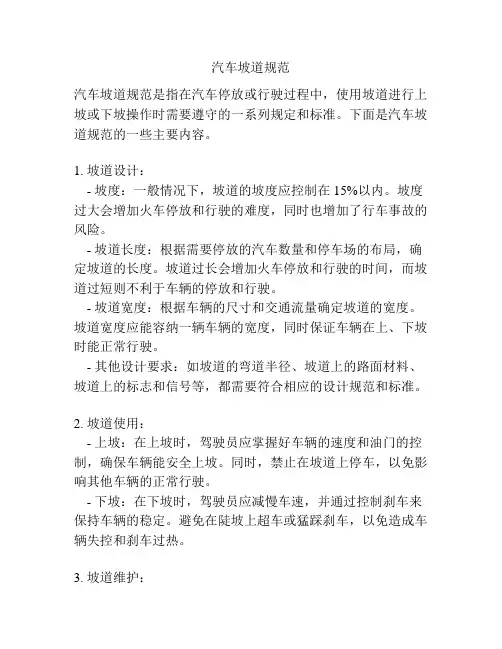 汽车坡道规范

汽车坡道规范是指在汽车停放或行驶过程中，使用坡道进行上坡或下坡操作时需要遵守的一系列规定和标准。下面是汽车坡道规范的一些主要内容。

1. 坡道设计：

- 坡度：一般情况下，坡道的坡度应控制在 15%以内。坡度过大会增加火车停放和行驶的难度，同时也增加了行车事故的风险。

- 坡道长度：根据需要停放的汽车数量和停车场的布局，确定坡道的长度。坡道过长会增加火车停放和行驶的时间，而坡道过短则不利于车辆的停放和行驶。

- 坡道宽度：根据车辆的尺寸和交通流量确定坡道的宽度。坡道宽度应能容纳一辆车辆的宽度，同时保证车辆在上、下坡时能正常行驶。

- 其他设计要求：如坡道的弯道半径、坡道上的路面材料、坡道上的标志和信号等，都需要符合相应的设计规范和标准。

2. 坡道使用：

- 上坡：在上坡时，驾驶员应掌握好车辆的速度和油门的控制，确保车辆能安全上坡。同时，禁止在坡道上停车，以免影响其他车辆的正常行驶。

- 下坡：在下坡时，驾驶员应减慢车速，并通过控制刹车来保持车辆的稳定。避免在陡坡上超车或猛踩刹车，以免造成车辆失控和刹车过热。

3. 坡道维护：